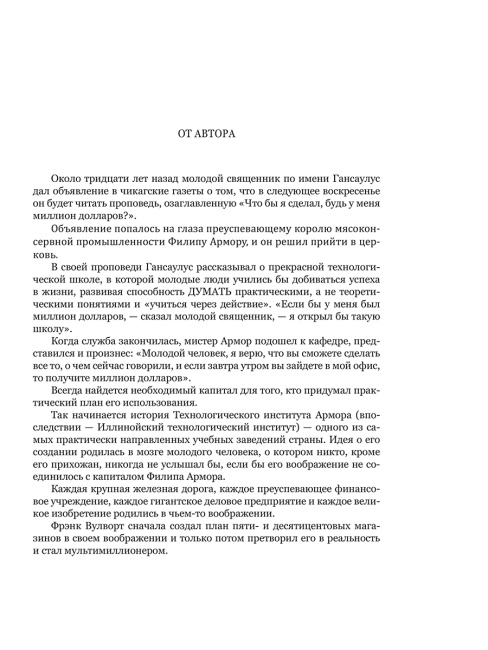 ОТ АВТОРА

Около тридцати лет назад молодой священник по имени Гансаулус дал объявление в чикагские газеты о том, что в следующее воскресенье он будет читать проповедь, озаглавленную «Что бы я сделал, будь у меня миллион долларов?».

Объявление попалось на глаза преуспевающему королю мясоконсервной промышленности Филипу Армору, и он решил прийти в церковь.

В своей проповеди Гансаулус рассказывал о прекрасной технологической школе, в которой молодые люди учились бы добиваться успеха в жизни, развивая способность ДУМАТЬ практическими, а не теоретическими понятиями и «учиться через действие». «Если бы у меня был миллион долларов, — сказал молодой священник, — я открыл бы такую школу».

Когда служба закончилась, мистер Армор подошел к кафедре, представился и произнес: «Молодой человек, я верю, что вы сможете сделать все то, о чем сейчас говорили, и если завтра утром вы зайдете в мой офис, то получите миллион долларов».

Всегда найдется необходимый капитал для того, кто придумал практический план его использования.

Так начинается история Технологического института Армора (впоследствии — Иллинойский технологический институт) — одного из самых практически направленных учебных заведений страны. Идея о его создании родилась в мозге молодого человека, о котором никто, кроме его прихожан, никогда не услышал бы, если бы его воображение не соединилось с капиталом Филипа Армора.

Каждая крупная железная дорога, каждое преуспевающее финансовое учреждение, каждое гигантское деловое предприятие и каждое великое изобретение родились в чьем-то воображении.

Фрэнк Вулворт сначала создал план пяти- и десятицентовых магазинов в своем воображении и только потом претворил его в реальность и стал мультимиллионером.